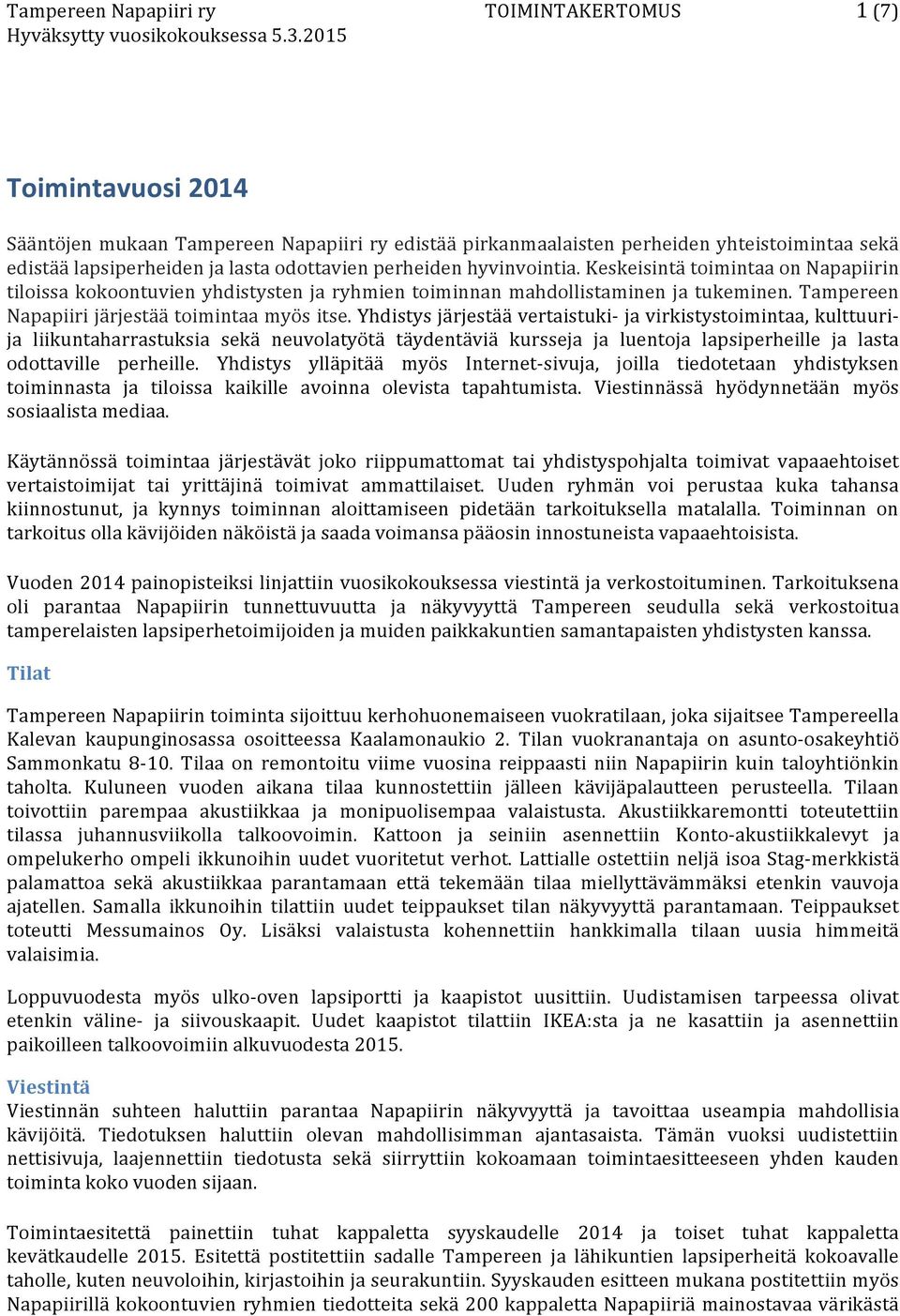 Tampereen Napapiiri ry TOIMINTAKERTOMUS 1 (7)
Hyväksytty vuosikokouksessa 5.3.2015

Toimintavuosi 2014

Sääntöjen mukaan Tampereen Napapiiri ry edistää pirkanmaalaisten perheiden yhteistoimintaa sekä edistää lapsiperheiden ja lasta odottavien perheiden hyvinvointia. Keskeisintä toimintaa on Napapiirin tiloissa kokoontuvien yhdistysten ja ryhmien toiminnan mahdollistaminen ja tukeminen. Tampereen Napapiiri järjestää toimintaa myös itse. Yhdistys järjestää vertaistuki- ja virkistystoimintaa, kulttuuri- ja liikuntaharrastuksia sekä neuvolatyötä täydentäviä kursseja ja luentoja lapsiperheille ja lasta odottaville perheille. Yhdistys ylläpitää myös Internet-sivuja, joilla tiedotetaan yhdistyksen toiminnasta ja tiloissa kaikille avoinna olevista tapahtumista. Viestinnässä hyödynnetään myös sosiaalista mediaa.

Käytännössä toimintaa järjestävät joko riippumattomat tai yhdistyspohjalta toimivat vapaaehtoiset vertaistoimijat tai yrittäjinä toimivat ammattilaiset. Uuden ryhmän voi perustaa kuka tahansa kiinnostunut, ja kynnys toiminnan aloittamiseen pidetään tarkoituksella matalalla. Toiminnan on tarkoitus olla kävijöiden näköistä ja saada voimansa pääosin innostuneista vapaaehtoisista.

Vuoden 2014 painopisteiksi linjattiin vuosikokouksessa viestintä ja verkostoituminen. Tarkoituksena oli parantaa Napapiirin tunnettuvuutta ja näkyvyyttä Tampereen seudulla sekä verkostoitua tamperelaisten lapsiperhetoimijoiden ja muiden paikkakuntien samantapaisten yhdistysten kanssa.

Tilat

Tampereen Napapiirin toiminta sijoittuu kerhohuonemaiseen vuokratilaan, joka sijaitsee Tampereella Kalevan kaupunginosassa osoitteessa Kaalamonaukio 2. Tilan vuokranantaja on asunto-osakeyhtiö Sammonkatu 8-10. Tilaa on remontoitu viime vuosina reippaasti niin Napapiirin kuin taloyhtiönkin taholta. Kuluneen vuoden aikana tilaa kunnostettiin jälleen kävijäpalautteen perusteella. Tilaan toivottiin parempaa akustiikkaa ja monipuolisempaa valaistusta. Akustiikkaremontti toteutettiin tilassa juhannusviikolla talkoovoimin. Kattoon ja seiniin asennettiin Konto-akustiikkalevyt ja ompelukerho ompeli ikkunoihin uudet vuoritetut verhot. Lattialle ostettiin neljä isoa Stag-merkkistä palamattoa sekä akustiikkaa parantamaan että tekemään tilaa miellyttävämmäksi etenkin vauvoja ajatellen. Samalla ikkunoihin tilattiin uudet teippaukset tilan näkyvyyttä parantamaan. Teippaukset toteutti Messumainos Oy. Lisäksi valaistusta kohennettiin hankkimalla tilaan uusia himmeitä valaisimia.

Loppuvuodesta myös ulko-oven lapsiportti ja kaapistot uusittiin. Uudistamisen tarpeessa olivat etenkin väline- ja siivouskaapit. Uudet kaapistot tilattiin IKEA:sta ja ne kasattiin ja asennettiin paikoilleen talkoovoimiin alkuvuodesta 2015.

Viestintä
Viestinnän suhteen haluttiin parantaa Napapiirin näkyvyyttä ja tavoittaa useampia mahdollisia kävijöitä. Tiedotuksen haluttiin olevan mahdollisimman ajantasaista. Tämän vuoksi uudistettiin nettisivuja, laajennettiin tiedotusta sekä siirryttiin kokoamaan toimintaesitteeseen yhden kauden toiminta koko vuoden sijaan.

Toimintaesitettä painettiin tuhat kappaletta syyskaudelle 2014 ja toiset tuhat kappaletta kevätkaudelle 2015. Esitettä postitettiin sadalle Tampereen ja lähikuntien lapsiperheitä kokoavalle taholle, kuten neuvoloihin, kirjastoihin ja seurakuntiin. Syyskauden esitteen mukana postitettiin myös Napapiirillä kokoontuvien ryhmien tiedotteita sekä 200 kappaletta Napapiiriä mainostavaa värikästä